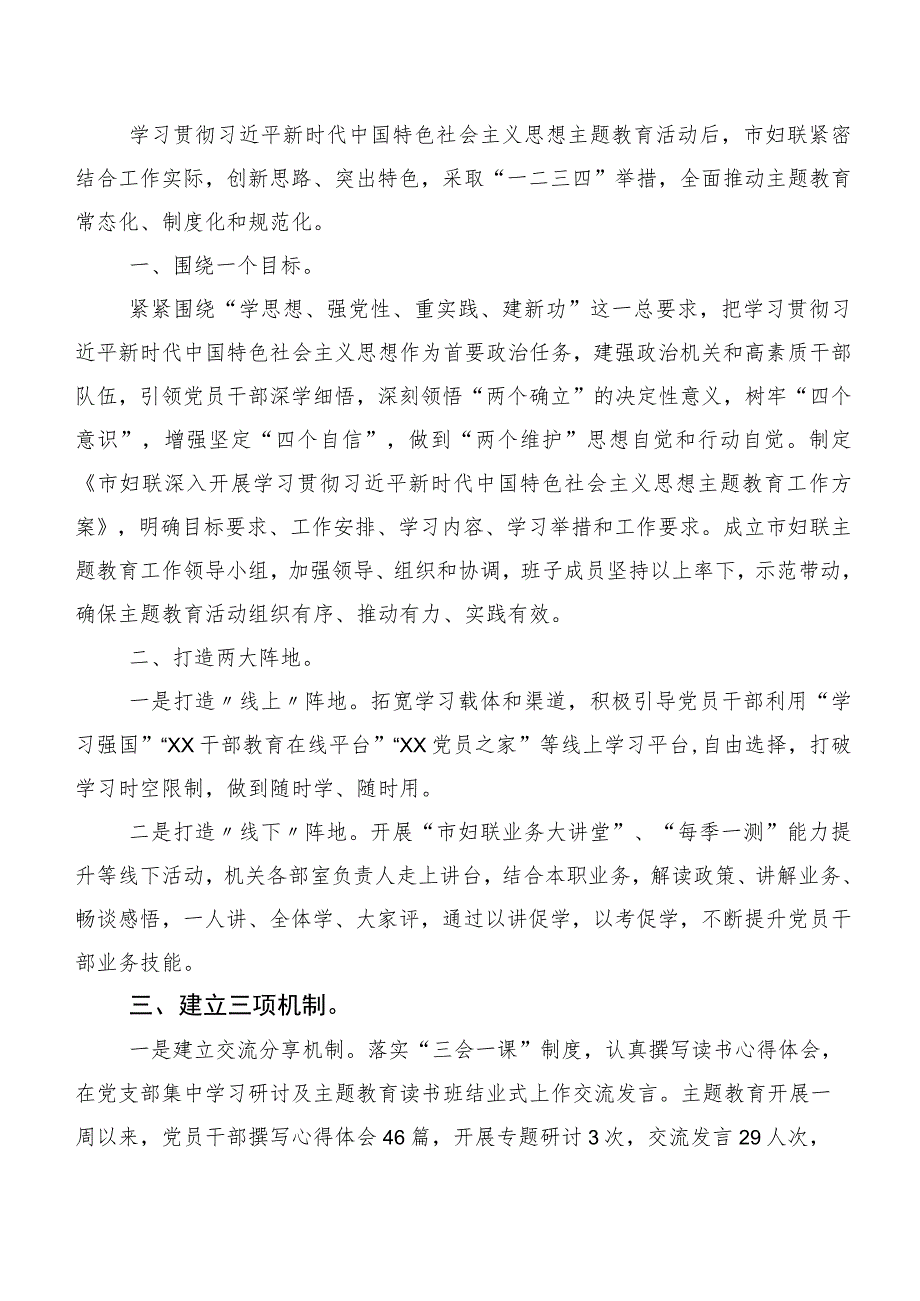 学习贯彻习近平新时代中国特色社会主义思想主题教育活动后，市妇联紧密结合工作实际，创新思路、突出特色，采取“一二三四”举措，全面推动主题教育常态化、制度化和规范化。

一、围绕一个目标。

紧紧围绕“学思想、强党性、重实践、建新功”这一总要求，把学习贯彻习近平新时代中国特色社会主义思想作为首要政治任务，建强政治机关和高素质干部队伍，引领党员干部深学细悟，深刻领悟“两个确立”的决定性意义，树牢“四个意识”，增强坚定“四个自信”，做到“两个维护”思想自觉和行动自觉。制定《市妇联深入开展学习贯彻习近平新时代中国特色社会主义思想主题教育工作方案》，明确目标要求、工作安排、学习内容、学习举措和工作要求。成立市妇联主题教育工作领导小组，加强领导、组织和协调，班子成员坚持以上率下，示范带动，确保主题教育活动组织有序、推动有力、实践有效。

二、打造两大阵地。

一是打造〃线上〃阵地。拓宽学习载体和渠道，积极引导党员干部利用“学习强国”“XX干部教育在线平台”“XX党员之家”等线上学习平台，自由选择，打破学习时空限制，做到随时学、随时用。

二是打造〃线下〃阵地。开展“市妇联业务大讲堂”、“每季一测”能力提升等线下活动，机关各部室负责人走上讲台，结合本职业务，解读政策、讲解业务、畅谈感悟，一人讲、全体学、大家评，通过以讲促学，以考促学，不断提升党员干部业务技能。

三、建立三项机制。

一是建立交流分享机制。落实“三会一课”制度，认真撰写读书心得体会，在党支部集中学习研讨及主题教育读书班结业式上作交流发言。主题教育开展一周以来，党员干部撰写心得体会46篇，开展专题研讨3次，交流发言29人次，